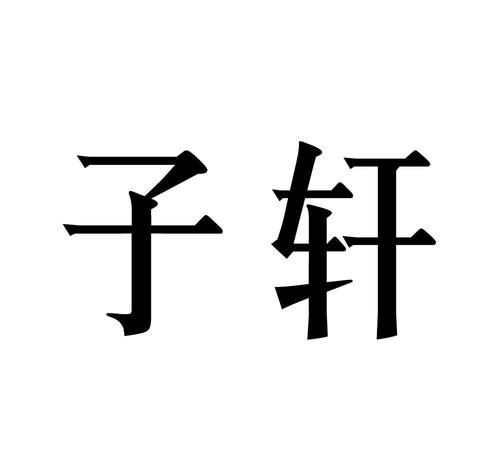 子轩